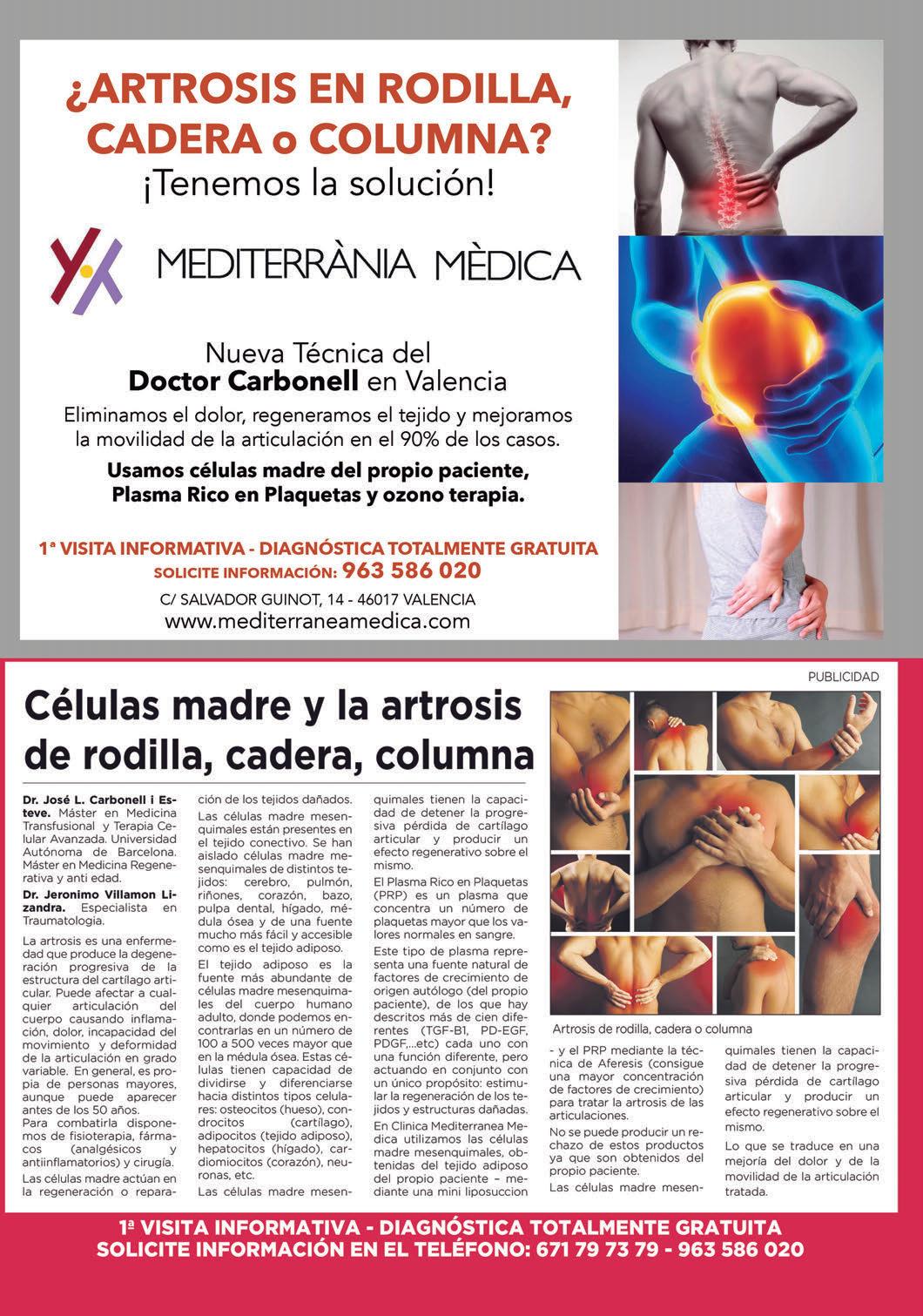 ¿ARTROSIS EN RODILLA, CADERA o COLUMNA?
¡Tenemos la solución!

MEDITERRÀNIA MÈDICA

Nueva Técnica del
Doctor Carbonell en Valencia

Eliminamos el dolor, regeneramos el tejido y mejoramos la movilidad de la articulación en el 90% de los casos.

Usamos células madre del propio paciente, Plasma Rico en Plaquetas y ozono terapia.

1ª VISITA INFORMATIVA - DIAGNÓSTICA TOTALMENTE GRATUITA
SOLICITE INFORMACIÓN: 963 586 020

C/ SALVADOR GUINOT, 14 - 46017 VALENCIA
www.mediterraneamedica.com

PUBLICIDAD

Células madre y la artrosis de rodilla, cadera, columna

Dr. José L. Carbonell i Esteve. Máster en Medicina Transfusional y Terapia Celular Avanzada. Universidad Autónoma de Barcelona. Máster en Medicina Regenerativa y anti edad.

Dr. Jeronimo Villamon Lizandra. Especialista en Traumatología.

La artrosis es una enfermedad que produce la degeneración progresiva de la estructura del cartílago articular. Puede afectar a cualquier articulación del cuerpo causando inflamación, dolor, incapacidad del movimiento y deformidad de la articulación en grado variable. En general, es propia de personas mayores, aunque puede aparecer antes de los 50 años.
Para combatirla disponemos de fisioterapia, fármacos (analgésicos y antiinflamatorios) y cirugía.

Las células madre actúan en la regeneración o reparación de los tejidos dañados.

Las células madre mesenquimales están presentes en el tejido conectivo. Se han aislado células madre mesenquimales de distintos tejidos: cerebro, pulmón, riñones, corazón, bazo, pulpa dental, hígado, médula ósea y de una fuente mucho más fácil y accesible como es el tejido adiposo.

El tejido adiposo es la fuente más abundante de células madre mesenquimales del cuerpo humano adulto, donde podemos encontrarlas en un número de 100 a 500 veces mayor que en la médula ósea. Estas células tienen capacidad de dividirse y diferenciarse hacia distintos tipos celulares: osteocitos (hueso), condrocitos (cartílago), adipocitos (tejido adiposo), hepatocitos (hígado), cardiomiocitos (corazón), neuronas, etc.

Las células madre mesenquimales tienen la capacidad de detener la progresiva pérdida de cartílago articular y producir un efecto regenerativo sobre el mismo.

El Plasma Rico en Plaquetas (PRP) es un plasma que concentra un número de plaquetas mayor que los valores normales en sangre.

Este tipo de plasma representa una fuente natural de factores de crecimiento de origen autólogo (del propio paciente), de los que hay descritos más de cien diferentes (TGF-B1, PD-EGF, PDGF,...etc) cada uno con una función diferente, pero actuando en conjunto con un único propósito: estimular la regeneración de los tejidos y estructuras dañadas.

En Clinica Mediterranea Medica utilizamos las células madre mesenquimales, obtenidas del tejido adiposo del propio paciente – mediante una mini liposuccion

Artrosis de rodilla, cadera o columna

- y el PRP mediante la técnica de Aferesis (consigue una mayor concentración de factores de crecimiento) para tratar la artrosis de las articulaciones.

No se puede producir un rechazo de estos productos ya que son obtenidos del propio paciente.

Las células madre mesenquimales tienen la capacidad de detener la progresiva pérdida de cartílago articular y producir un efecto regenerativo sobre el mismo.

Lo que se traduce en una mejoría del dolor y de la movilidad de la articulación tratada.

1ª VISITA INFORMATIVA - DIAGNÓSTICA TOTALMENTE GRATUITA
SOLICITE INFORMACIÓN EN EL TELÉFONO: 671 79 73 79 - 963 586 020